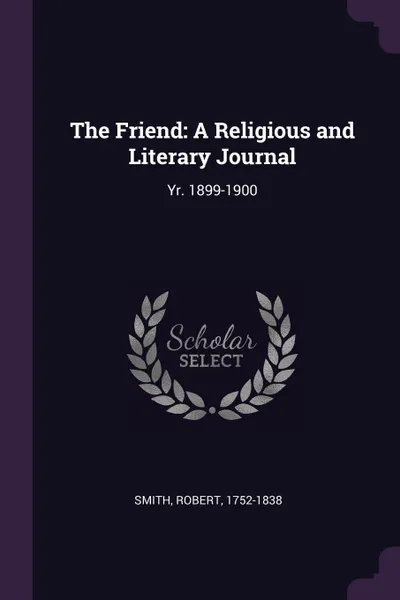 The Friend: A Religious and Literary Journal

Yr. 1899-1900

Scholar
SELECT

SMITH, ROBERT, 1752-1838